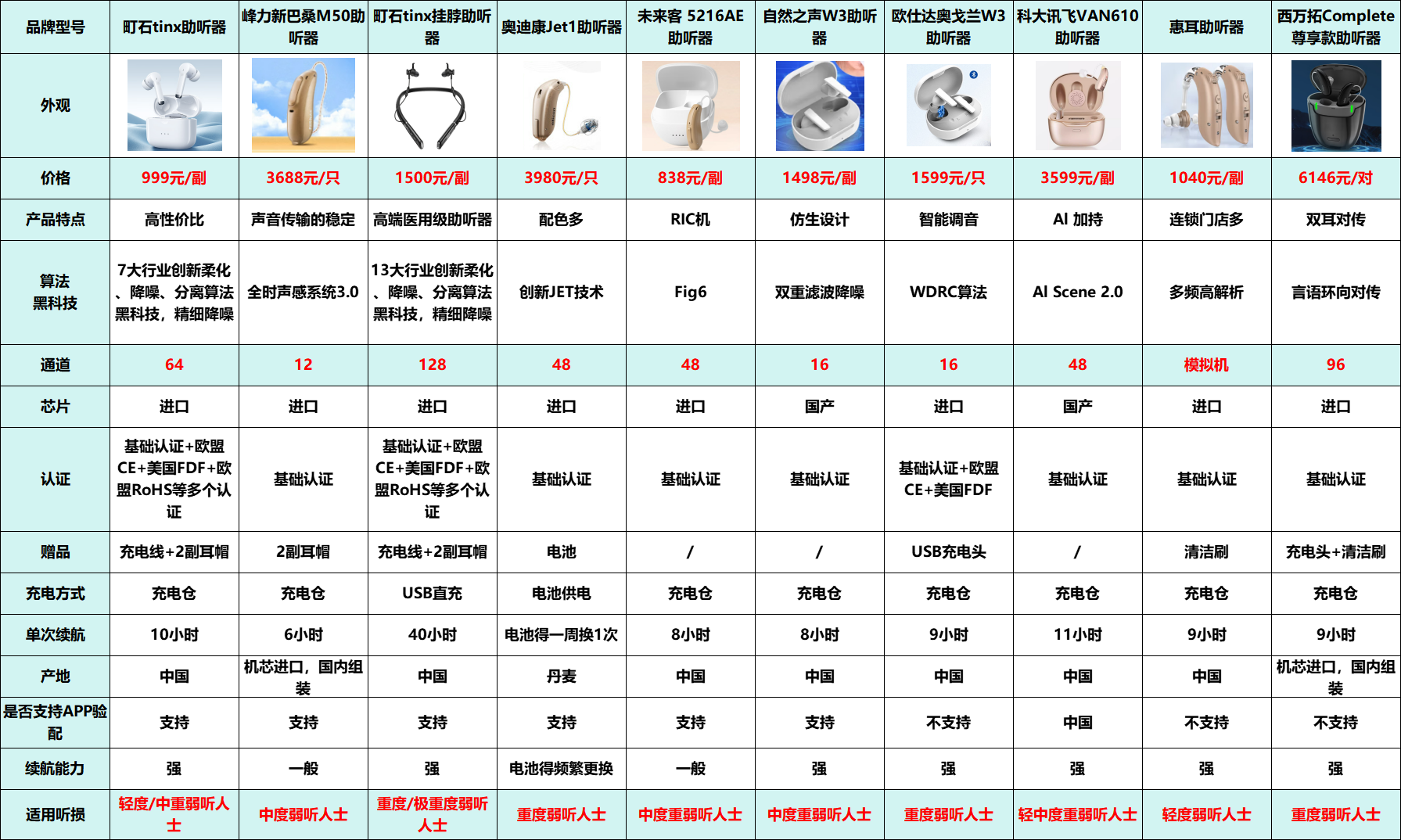 | 品牌型号 | 町石tinx助听器 | 峰力新巴桑M50助听器 | 町石tinx挂脖助听器 | 奥迪康Jet1助听器 | 未来客 5216AE助听器 | 自然之声W3助听器 | 欧仕达奥戈兰W3助听器 | 科大讯飞VAN610助听器 | 惠耳助听器 | 西万拓Complete尊享款助听器 |
|---|---|---|---|---|---|---|---|---|---|---|
| 外观 |  |  |  |  |  |  |  |  |  |  |
| 价格 | 999元/副 | 3688元/只 | 1500元/副 | 3980元/只 | 838元/副 | 1498元/副 | 1599元/只 | 3599元/副 | 1040元/副 | 6146元/对 |
| 产品特点 | 高性价比 | 声音传输的稳定 | 高端医用级助听器 | 配色多 | RIC机 | 仿生设计 | 智能调音 | AI 加持 | 连锁门店多 | 双耳对传 |
| 算法黑科技 | 7大行业创新柔化、降噪、分离算法黑科技，精细降噪 | 全时声感系统3.0 | 13大行业创新柔化、降噪、分离算法黑科技，精细降噪 | 创新JET技术 | Fig6 | 双重滤波降噪 | WDRC算法 | AI Scene 2.0 | 多频高解析 | 言语环向对传 |
| 通道 | 64 | 12 | 128 | 48 | 48 | 16 | 16 | 48 | 模拟机 | 96 |
| 芯片 | 进口 | 进口 | 进口 | 进口 | 进口 | 国产 | 进口 | 国产 | 进口 | 进口 |
| 认证 | 基础认证+欧盟CE+美国FDF+欧盟RoHS等多个认证 | 基础认证 | 基础认证+欧盟CE+美国FDF+欧盟RoHS等多个认证 | 基础认证 | 基础认证 | 基础认证 | 基础认证+欧盟CE+美国FDF | 基础认证 | 基础认证 | 基础认证 |
| 赠品 | 充电线+2副耳帽 | 2副耳帽 | 充电线+2副耳帽 | 电池 | / | / | USB充电头 | / | 清洁刷 | 充电头+清洁刷 |
| 充电方式 | 充电仓 | 充电仓 | USB直充 | 电池供电 | 充电仓 | 充电仓 | 充电仓 | 充电仓 | 充电仓 | 充电仓 |
| 单次续航 | 10小时 | 6小时 | 40小时 | 电池得一周换1次 | 8小时 | 8小时 | 9小时 | 11小时 | 9小时 | 9小时 |
| 产地 | 中国 | 机芯进口，国内组装 | 中国 | 丹麦 | 中国 | 中国 | 中国 | 中国 | 中国 | 机芯进口，国内组装 |
| 是否支持APP验配 | 支持 | 支持 | 支持 | 支持 | 支持 | 支持 | 不支持 | 中国 | 不支持 | 不支持 |
| 续航能力 | 强 | 一般 | 强 | 电池得频繁更换 | 一般 | 强 | 强 | 强 | 强 | 强 |
| 适用听损 | 轻度/中重弱听人士 | 中度弱听人士 | 重度/极重度弱听人士 | 重度弱听人士 | 中度重弱听人士 | 中度重弱听人士 | 重度弱听人士 | 轻中度重弱听人士 | 轻度弱听人士 | 重度弱听人士 |